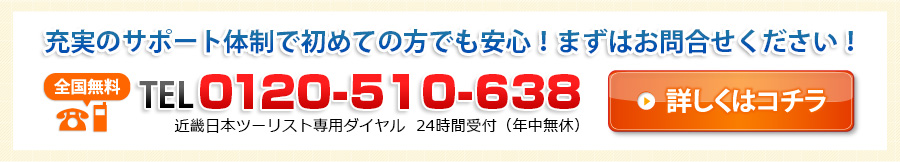 充実のサポート体制で初めての方でも安心！まずはお問合せください！

全国無料

TEL 0120-510-638

近畿日本ツーリスト専用ダイヤル　24時間受付（年中無休）

詳しくはコチラ